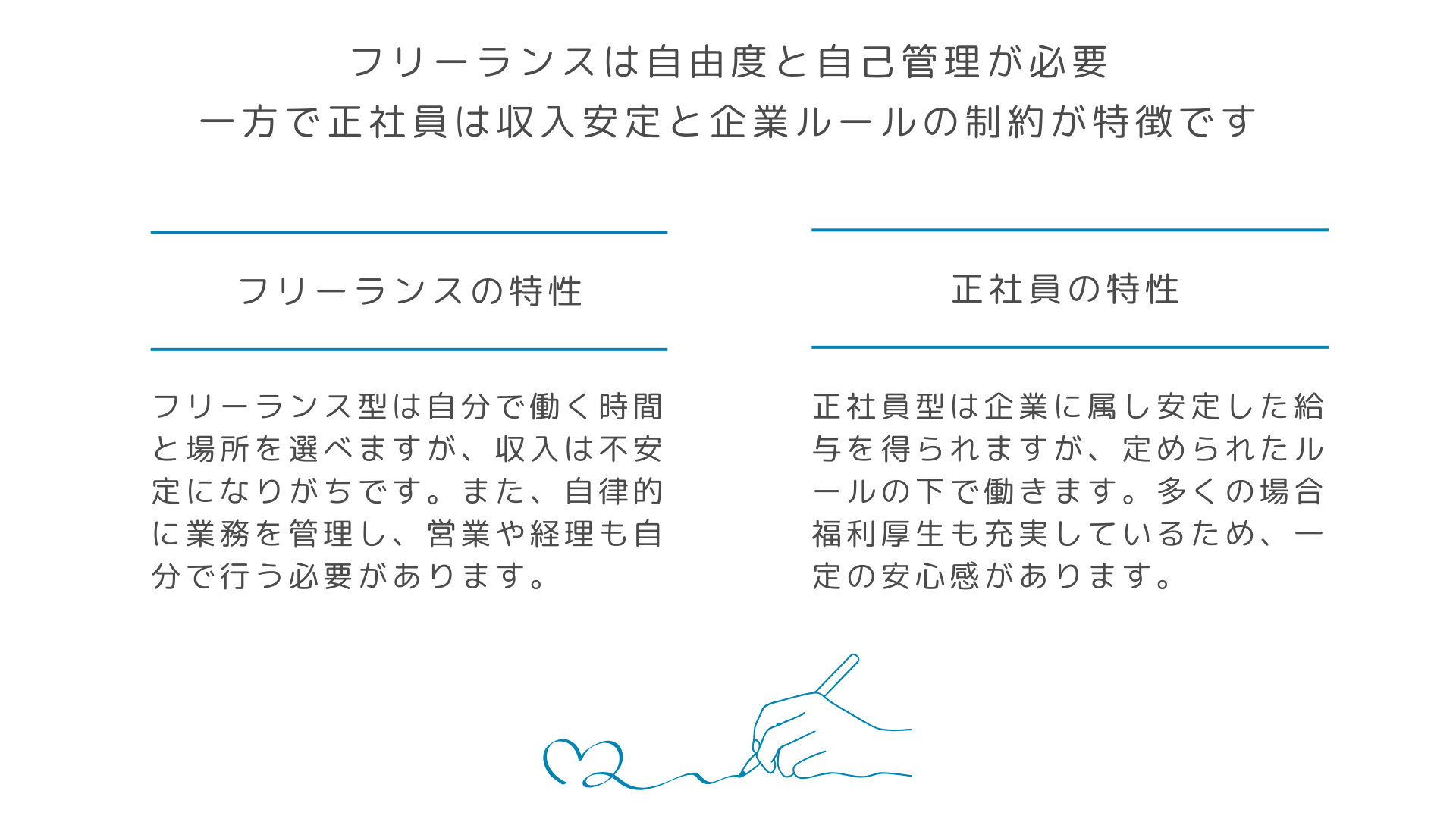 フリーランスは自由度と自己管理が必要
一方で正社員は収入安定と企業ルールの制約が特徴です

フリーランスの特性

フリーランス型は自分で働く時間と場所を選べますが、収入は不安定になりがちです。また、自律的に業務を管理し、営業や経理も自分で行う必要があります。

正社員の特性

正社員型は企業に属し安定した給与を得られますが、定められたルールの下で働きます。多くの場合福利厚生も充実しているため、一定の安心感があります。